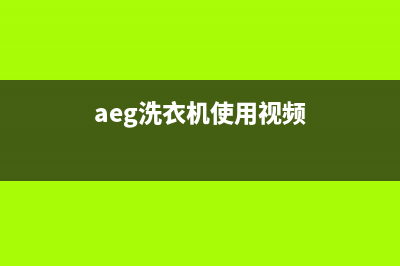 aeg洗衣机使用视频